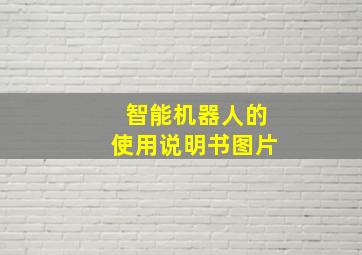 智能机器人的
使用说明书图片